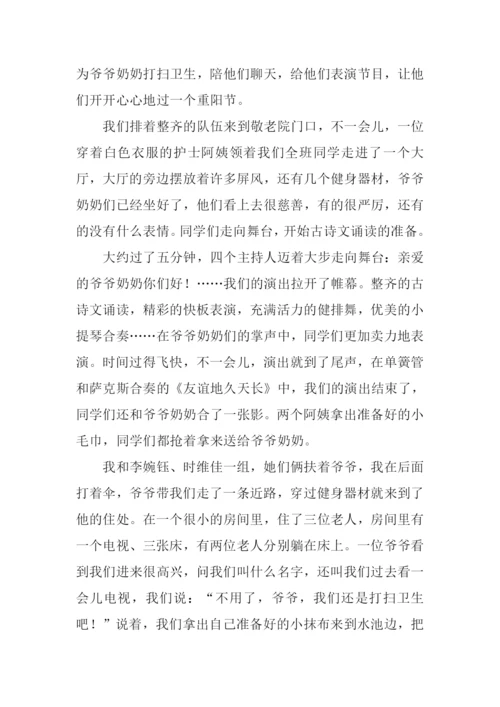 为爷爷奶奶打扫卫生，陪他们聊天，给他们表演节目，让他们开开心心地过一个重阳节。

我们排着整齐的队伍来到敬老院门口，不一会儿，一位穿着白色衣服的护士阿姨领着我们全班同学走进了一个大厅，大厅的旁边摆放着许多屏风，还有几个健身器材，爷爷奶奶们已经坐好了，他们看上去很慈善，有的很严厉，还有的没有什么表情。同学们走向舞台，开始古诗文诵读的准备。

大约过了五分钟，四个主持人迈着大步走向舞台：亲爱的爷爷奶奶你们好！……我们的演出拉开了帷幕。整齐的古诗文诵读，精彩的快板表演，充满活力的健排舞，优美的小提琴合奏……在爷爷奶奶们的掌声中，同学们更加卖力地表演。时间过得飞快，不一会儿，演出就到了尾声，在单簧管和萨克斯合奏的《友谊地久天长》中，我们的演出结束了，同学们还和爷爷奶奶合了一张影。两个阿姨拿出准备好的小毛巾，同学们都抢着拿来送给爷爷奶奶。

我和李婉钰、时维佳一组，她们俩扶着爷爷，我在后面打着伞，爷爷带我们走了一条近路，穿过健身器材就来到了他的住处。在一个很小的房间里，住了三位老人，房间里有一个电视、三张床，有两位老人分别躺在床上。一位爷爷看到我们进来很高兴，问我们叫什么名字，还叫我们过去看一会儿电视，我们说：“不用了，爷爷，我们还是打扫卫生吧！”说着，我们拿出自己准备好的小抹布来到水池边，把